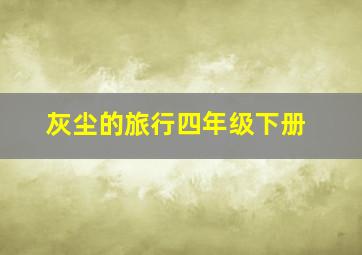 灰尘的旅行四年级下册